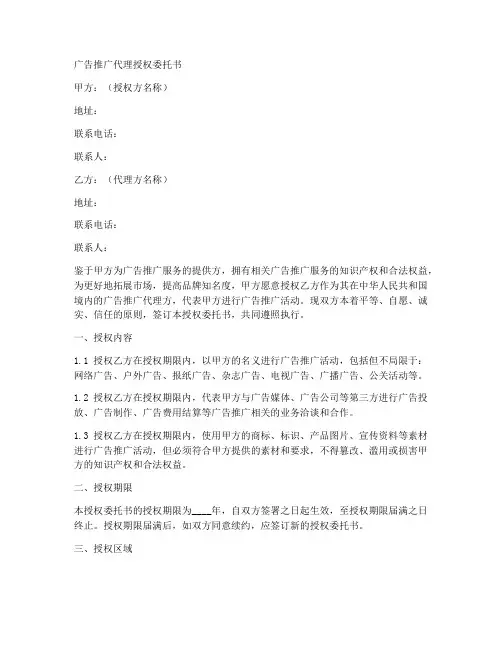 广告推广代理授权委托书

甲方：（授权方名称）

地址：

联系电话：

联系人：

乙方：（代理方名称）

地址：

联系电话：

联系人：

鉴于甲方为广告推广服务的提供方，拥有相关广告推广服务的知识产权和合法权益，为更好地拓展市场，提高品牌知名度，甲方愿意授权乙方作为其在中华人民共和国境内的广告推广代理方，代表甲方进行广告推广活动。现双方本着平等、自愿、诚实、信任的原则，签订本授权委托书，共同遵照执行。

一、授权内容

1.1 授权乙方在授权期限内，以甲方的名义进行广告推广活动，包括但不局限于：网络广告、户外广告、报纸广告、杂志广告、电视广告、广播广告、公关活动等。

1.2 授权乙方在授权期限内，代表甲方与广告媒体、广告公司等第三方进行广告投放、广告制作、广告费用结算等广告推广相关的业务洽谈和合作。

1.3 授权乙方在授权期限内，使用甲方的商标、标识、产品图片、宣传资料等素材进行广告推广活动，但必须符合甲方提供的素材和要求，不得篡改、滥用或损害甲方的知识产权和合法权益。

二、授权期限

本授权委托书的授权期限为____年，自双方签署之日起生效，至授权期限届满之日终止。授权期限届满后，如双方同意续约，应签订新的授权委托书。

三、授权区域